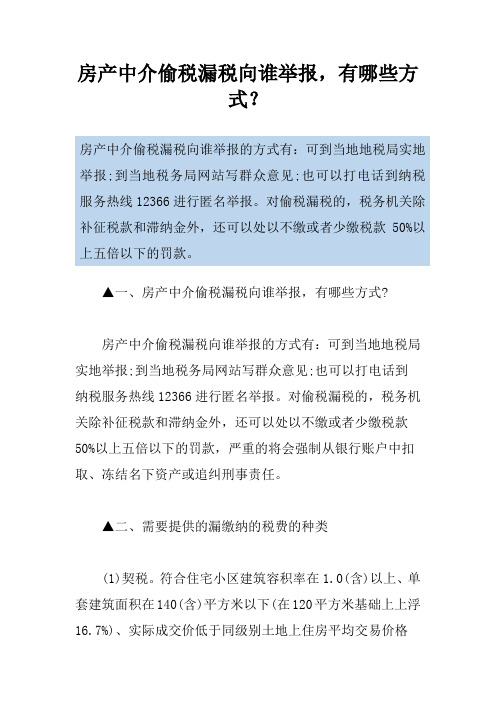 房产中介偷税漏税向谁举报，有哪些方式?

房产中介偷税漏税向谁举报的方式有：可到当地地税局实地举报;到当地税务局网站写群众意见;也可以打电话到纳税服务热线 12366 进行匿名举报。对偷税漏税的，税务机关除补征税款和滞纳金外，还可以处以不缴或者少缴税款 50%以上五倍以下的罚款。

▲一、房产中介偷税漏税向谁举报，有哪些方式?

房产中介偷税漏税向谁举报的方式有：可到当地地税局实地举报;到当地税务局网站写群众意见;也可以打电话到纳税服务热线 12366 进行匿名举报。对偷税漏税的，税务机关除补征税款和滞纳金外，还可以处以不缴或者少缴税款 50%以上五倍以下的罚款，严重的将会强制从银行账户中扣取、冻结名下资产或追纠刑事责任。

▲二、需要提供的漏缴纳的税费的种类

(1)契税。符合住宅小区建筑容积率在 1.0(含)以上、单套建筑面积在 140(含)平方米以下(在 120 平方米基础上上浮 16.7%)、实际成交价低于同级别土地上住房平均交易价格